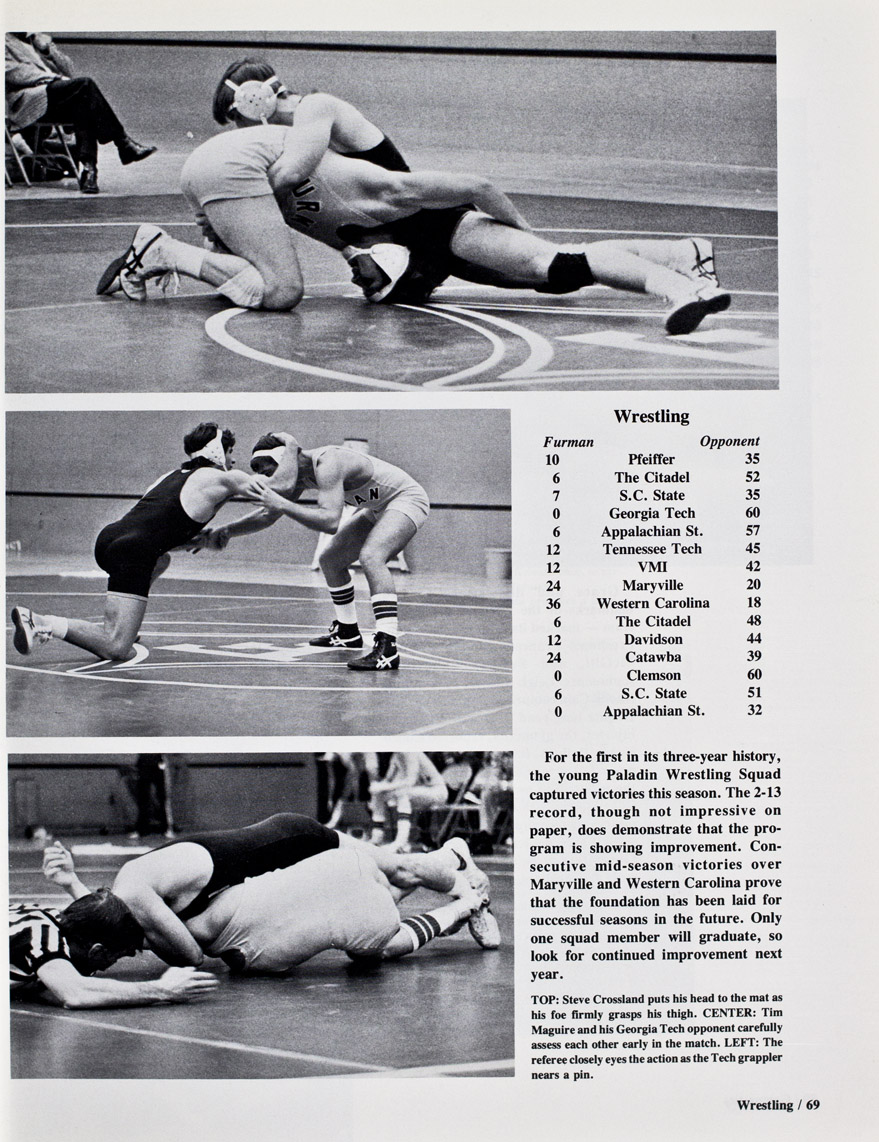 Wrestling

| Furman | | Opponent |
|---|---|---|
| 10 | Pfeiffer | 35 |
| 6 | The Citadel | 52 |
| 7 | S.C. State | 35 |
| 0 | Georgia Tech | 60 |
| 6 | Appalachian St. | 57 |
| 12 | Tennessee Tech | 45 |
| 12 | VMI | 42 |
| 24 | Maryville | 20 |
| 36 | Western Carolina | 18 |
| 6 | The Citadel | 48 |
| 12 | Davidson | 44 |
| 24 | Catawba | 39 |
| 0 | Clemson | 60 |
| 6 | S.C. State | 51 |
| 0 | Appalachian St. | 32 |

For the first in its three-year history, the young Paladin Wrestling Squad captured victories this season. The 2-13 record, though not impressive on paper, does demonstrate that the program is showing improvement. Consecutive mid-season victories over Maryville and Western Carolina prove that the foundation has been laid for successful seasons in the future. Only one squad member will graduate, so look for continued improvement next year.

TOP: Steve Crossland puts his head to the mat as his foe firmly grasps his thigh. CENTER: Tim Maguire and his Georgia Tech opponent carefully assess each other early in the match. LEFT: The referee closely eyes the action as the Tech grappler nears a pin.

Wrestling / 69